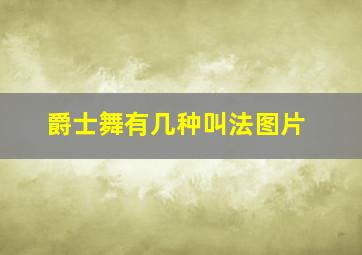 爵士舞有几种叫法图片